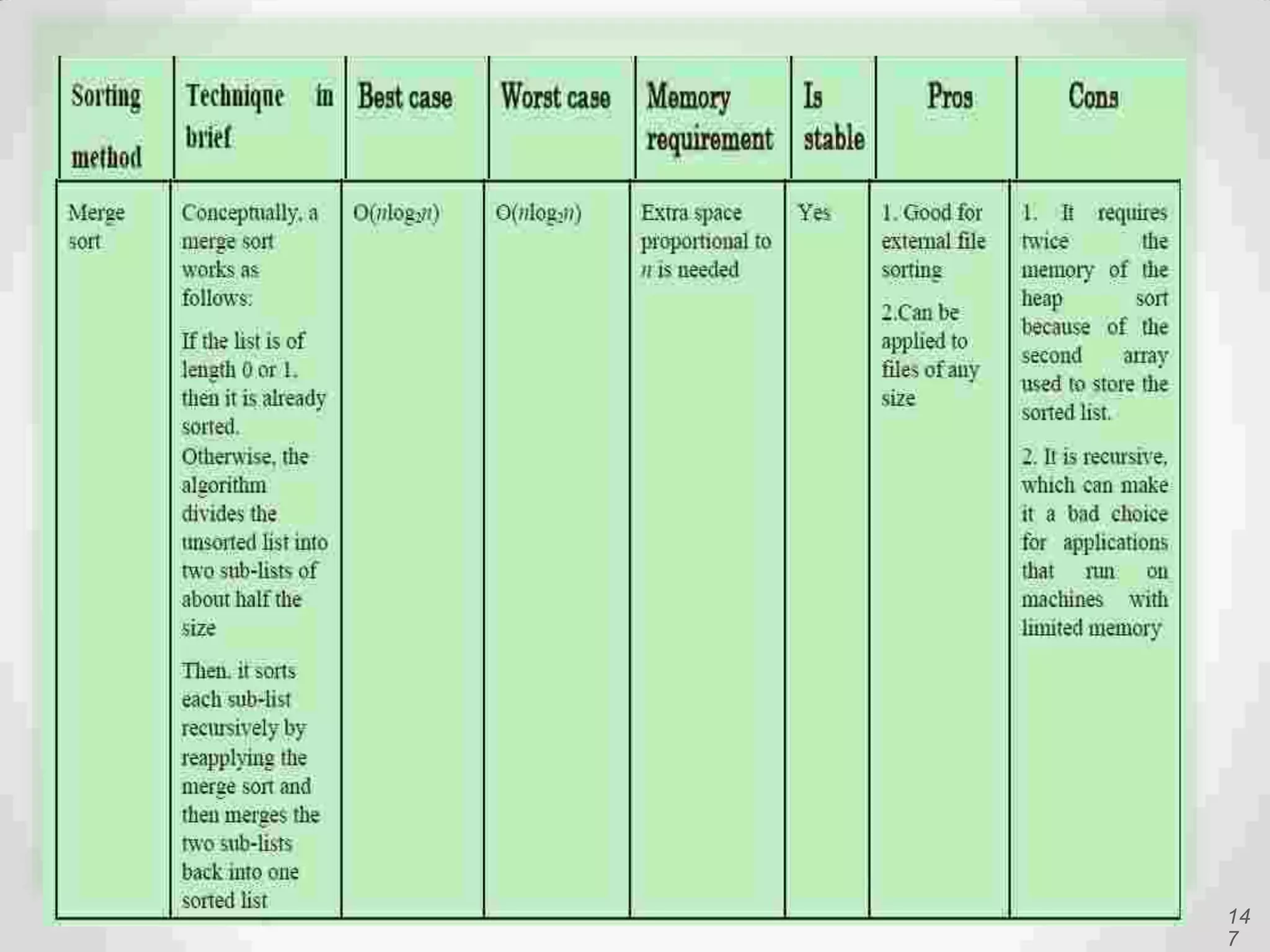 | Sorting method | Technique in brief | Best case | Worst case | Memory requirement | Is stable | Pros | Cons |
|---|---|---|---|---|---|---|---|
| Merge sort | Conceptually, a merge sort works as follows: If the list is of length 0 or 1, then it is already sorted. Otherwise, the algorithm divides the unsorted list into two sub-lists of about half the size Then, it sorts each sub-list recursively by reapplying the merge sort and then merges the two sub-lists back into one sorted list | $O(n\log_2 n)$ | $O(n\log_2 n)$ | Extra space proportional to $n$ is needed | Yes | 1. Good for external file sorting 2.Can be applied to files of any size | 1. It requires twice the memory of the heap sort because of the second array used to store the sorted list. 2. It is recursive, which can make it a bad choice for applications that run on machines with limited memory |

14
7